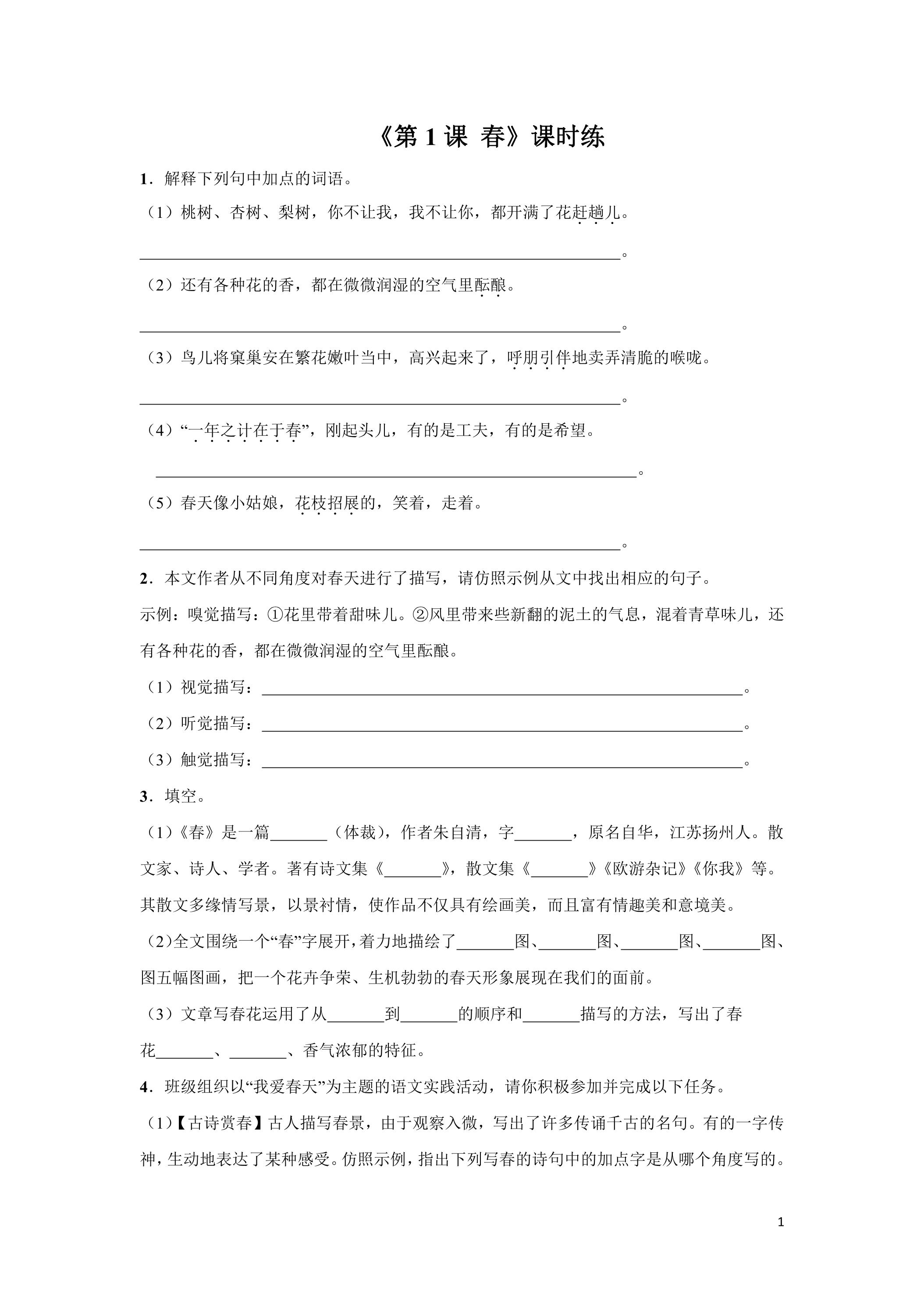 《第1课 春》课时练

1．解释下列句中加点的词语。

（1）桃树、杏树、梨树，你不让我，我不让你，都开满了花赶趟儿。

____。

（2）还有各种花的香，都在微微润湿的空气里酝酿。

____。

（3）鸟儿将窠巢安在繁花嫩叶当中，高兴起来了，呼朋引伴地卖弄清脆的喉咙。

____。

（4）“一年之计在于春”，刚起头儿，有的是工夫，有的是希望。

____。

（5）春天像小姑娘，花枝招展的，笑着，走着。

____。

2．本文作者从不同角度对春天进行了描写，请仿照示例从文中找出相应的句子。

示例：嗅觉描写：①花里带着甜味儿。②风里带来些新翻的泥土的气息，混着青草味儿，还有各种花的香，都在微微润湿的空气里酝酿。

（1）视觉描写：____。

（2）听觉描写：____。

（3）触觉描写：____。

3．填空。

（1）《春》是一篇____（体裁），作者朱自清，字____，原名自华，江苏扬州人。散文家、诗人、学者。著有诗文集《____》，散文集《____》《欧游杂记》《你我》等。其散文多缘情写景，以景衬情，使作品不仅具有绘画美，而且富有情趣美和意境美。

（2）全文围绕一个“春”字展开，着力地描绘了____图、____图、____图、____图、图五幅图画，把一个花卉争荣、生机勃勃的春天形象展现在我们的面前。

（3）文章写春花运用了从____到____的顺序和____描写的方法，写出了春花____、____、香气浓郁的特征。

4．班级组织以“我爱春天”为主题的语文实践活动，请你积极参加并完成以下任务。

（1）【古诗赏春】古人描写春景，由于观察入微，写出了许多传诵千古的名句。有的一字传神，生动地表达了某种感受。仿照示例，指出下列写春的诗句中的加点字是从哪个角度写的。

1